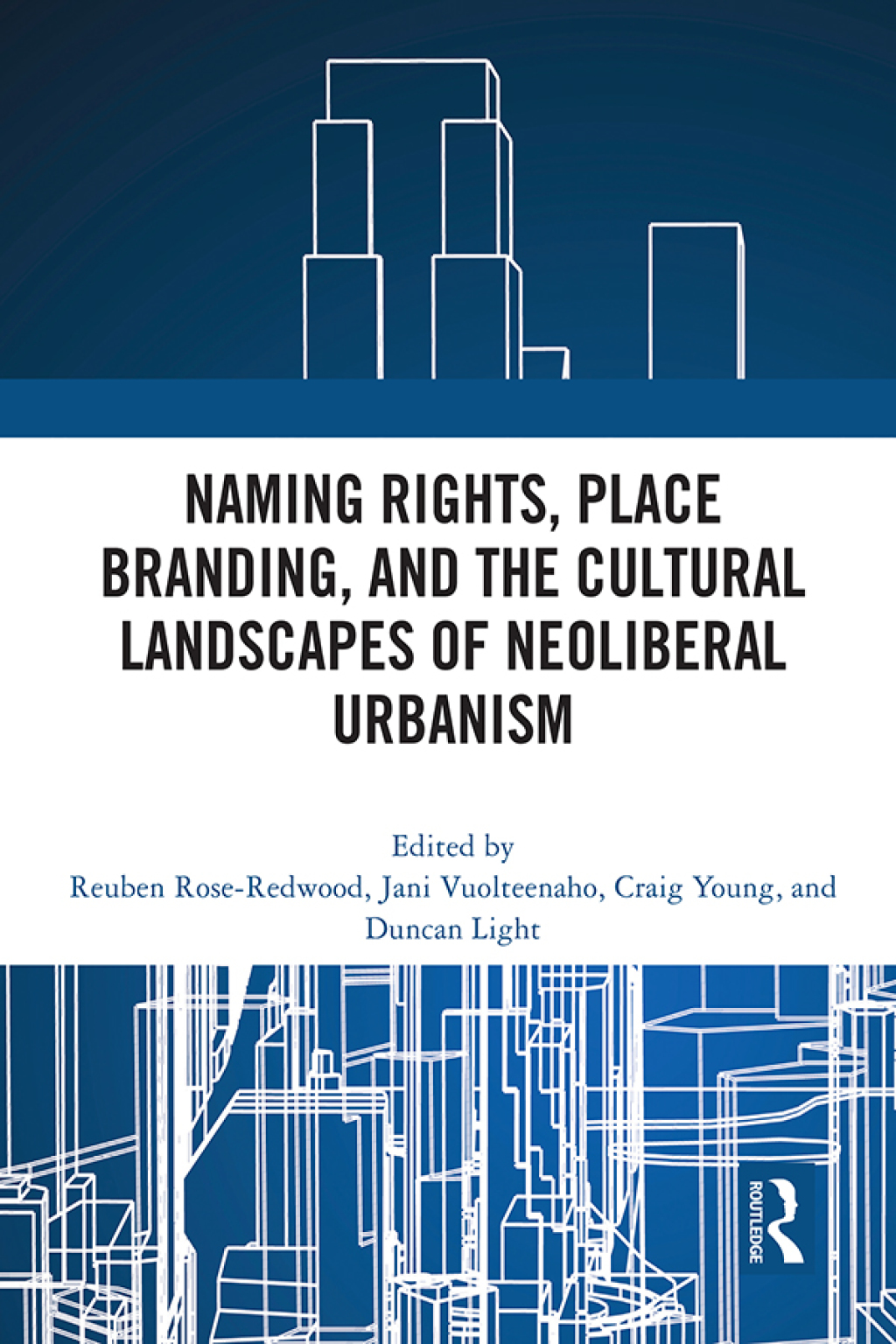 NAMING RIGHTS, PLACE BRANDING, AND THE CULTURAL LANDSCAPES OF NEOLIBERAL URBANISM

Edited by
Reuben Rose-Redwood, Jani Vuolteenaho, Craig Young, and Duncan Light

ROUTLEDGE